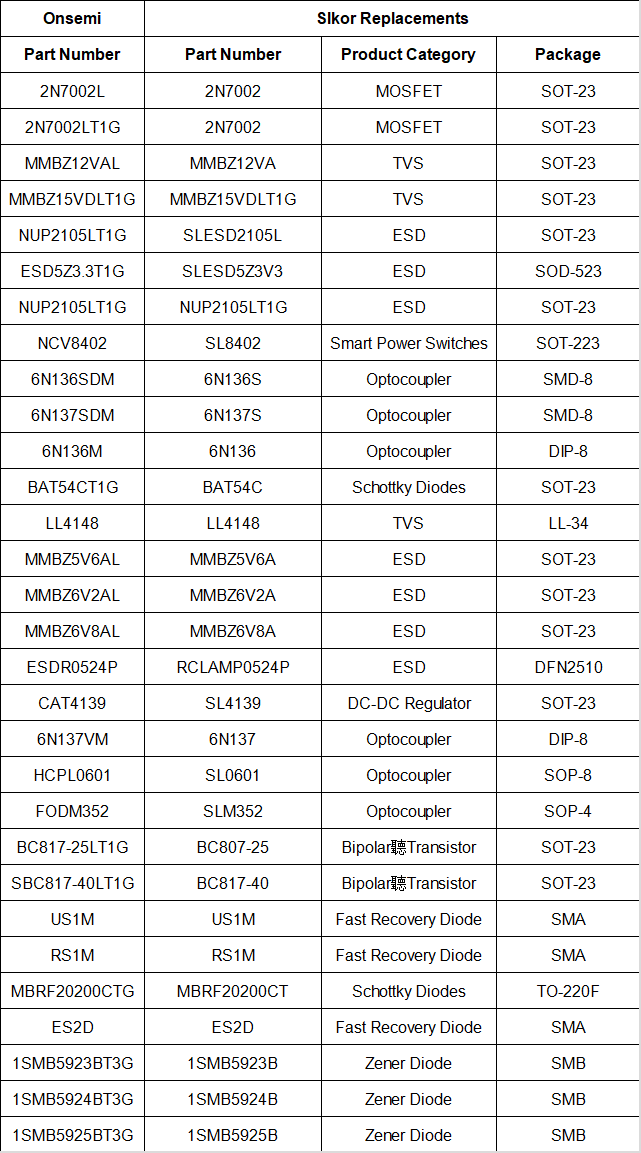 | Onsemi | Slkor Replacements | | |
|---|---|---|---|
| Part Number | Part Number | Product Category | Package |
| 2N7002L | 2N7002 | MOSFET | SOT-23 |
| 2N7002LT1G | 2N7002 | MOSFET | SOT-23 |
| MMBZ12VAL | MMBZ12VA | TVS | SOT-23 |
| MMBZ15VDLT1G | MMBZ15VDLT1G | TVS | SOT-23 |
| NUP2105LT1G | SLESD2105L | ESD | SOT-23 |
| ESD5Z3.3T1G | SLESD5Z3V3 | ESD | SOD-523 |
| NUP2105LT1G | NUP2105LT1G | ESD | SOT-23 |
| NCV8402 | SL8402 | Smart Power Switches | SOT-223 |
| 6N136SDM | 6N136S | Optocoupler | SMD-8 |
| 6N137SDM | 6N137S | Optocoupler | SMD-8 |
| 6N136M | 6N136 | Optocoupler | DIP-8 |
| BAT54CT1G | BAT54C | Schottky Diodes | SOT-23 |
| LL4148 | LL4148 | TVS | LL-34 |
| MMBZ5V6AL | MMBZ5V6A | ESD | SOT-23 |
| MMBZ6V2AL | MMBZ6V2A | ESD | SOT-23 |
| MMBZ6V8AL | MMBZ6V8A | ESD | SOT-23 |
| ESDR0524P | RCLAMP0524P | ESD | DFN2510 |
| CAT4139 | SL4139 | DC-DC Regulator | SOT-23 |
| 6N137VM | 6N137 | Optocoupler | DIP-8 |
| HCPL0601 | SL0601 | Optocoupler | SOP-8 |
| FODM352 | SLM352 | Optocoupler | SOP-4 |
| BC817-25LT1G | BC807-25 | Bipolar聽Transistor | SOT-23 |
| SBC817-40LT1G | BC817-40 | Bipolar聽Transistor | SOT-23 |
| US1M | US1M | Fast Recovery Diode | SMA |
| RS1M | RS1M | Fast Recovery Diode | SMA |
| MBRF20200CTG | MBRF20200CT | Schottky Diodes | TO-220F |
| ES2D | ES2D | Fast Recovery Diode | SMA |
| 1SMB5923BT3G | 1SMB5923B | Zener Diode | SMB |
| 1SMB5924BT3G | 1SMB5924B | Zener Diode | SMB |
| 1SMB5925BT3G | 1SMB5925B | Zener Diode | SMB |